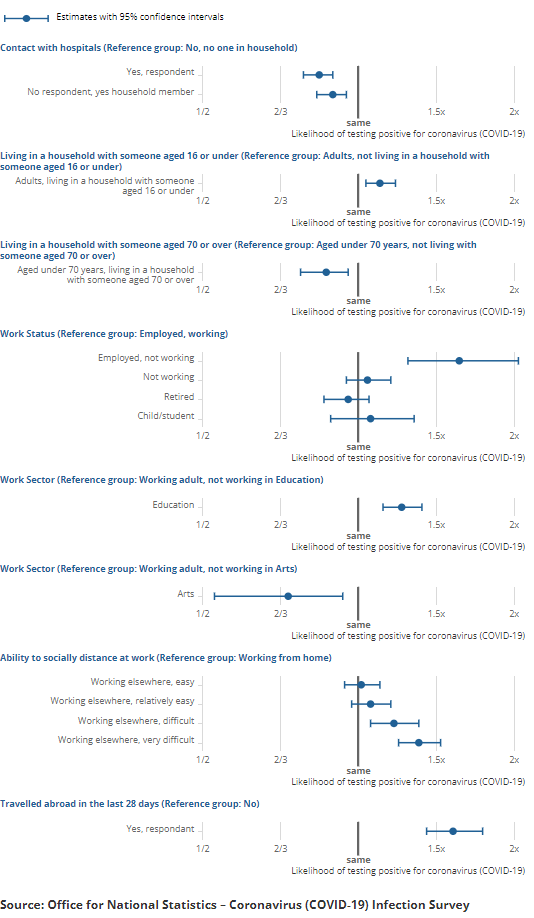 Estimates with 95% confidence intervals

Contact with hospitals (Reference group: No, no one in household)

Yes, respondent

No respondent, yes household member

1/2 2/3 same 1.5x 2x

Likelihood of testing positive for coronavirus (COVID-19)

Living in a household with someone aged 16 or under (Reference group: Adults, not living in a household with someone aged 16 or under)

Adults, living in a household with someone aged 16 or under

1/2 2/3 same 1.5x 2x

Likelihood of testing positive for coronavirus (COVID-19)

Living in a household with someone aged 70 or over (Reference group: Aged under 70 years, not living with someone aged 70 or over)

Aged under 70 years, living in a household with someone aged 70 or over

1/2 2/3 same 1.5x 2x

Likelihood of testing positive for coronavirus (COVID-19)

Work Status (Reference group: Employed, working)

Employed, not working

Not working

Retired

Child/student

1/2 2/3 same 1.5x 2x

Likelihood of testing positive for coronavirus (COVID-19)

Work Sector (Reference group: Working adult, not working in Education)

Education

1/2 2/3 same 1.5x 2x

Likelihood of testing positive for coronavirus (COVID-19)

Work Sector (Reference group: Working adult, not working in Arts)

Arts

1/2 2/3 same 1.5x 2x

Likelihood of testing positive for coronavirus (COVID-19)

Ability to socially distance at work (Reference group: Working from home)

Working elsewhere, easy

Working elsewhere, relatively easy

Working elsewhere, difficult

Working elsewhere, very difficult

1/2 2/3 same 1.5x 2x

Likelihood of testing positive for coronavirus (COVID-19)

Travelled abroad in the last 28 days (Reference group: No)

Yes, respondant

1/2 2/3 same 1.5x 2x

Likelihood of testing positive for coronavirus (COVID-19)

Source: Office for National Statistics – Coronavirus (COVID-19) Infection Survey